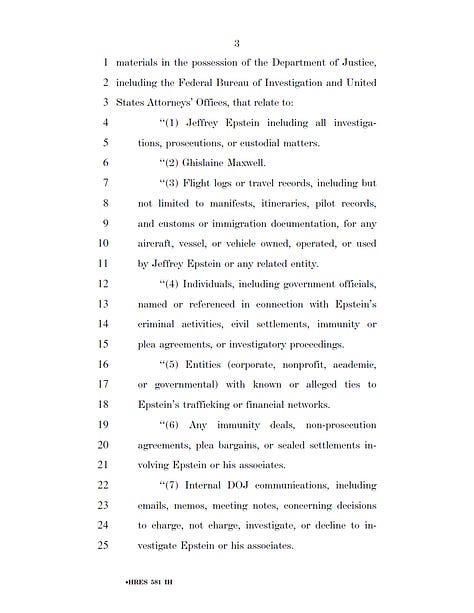 3

1 materials in the possession of the Department of Justice, 2 including the Federal Bureau of Investigation and United 3 States Attorneys' Offices, that relate to:

4 "(1) Jeffrey Epstein including all investiga- 5 tions, prosecutions, or custodial matters.

6 "(2) Ghislaine Maxwell.

7 "(3) Flight logs or travel records, including but 8 not limited to manifests, itineraries, pilot records, 9 and customs or immigration documentation, for any 10 aircraft, vessel, or vehicle owned, operated, or used 11 by Jeffrey Epstein or any related entity.

12 "(4) Individuals, including government officials, 13 named or referenced in connection with Epstein's 14 criminal activities, civil settlements, immunity or 15 plea agreements, or investigatory proceedings.

16 "(5) Entities (corporate, nonprofit, academic, 17 or governmental) with known or alleged ties to 18 Epstein's trafficking or financial networks.

19 "(6) Any immunity deals, non-prosecution 20 agreements, plea bargains, or sealed settlements in- 21 volving Epstein or his associates.

22 "(7) Internal DOJ communications, including 23 emails, memos, meeting notes, concerning decisions 24 to charge, not charge, investigate, or decline to in- 25 vestigate Epstein or his associates.

•HRES 581 IH